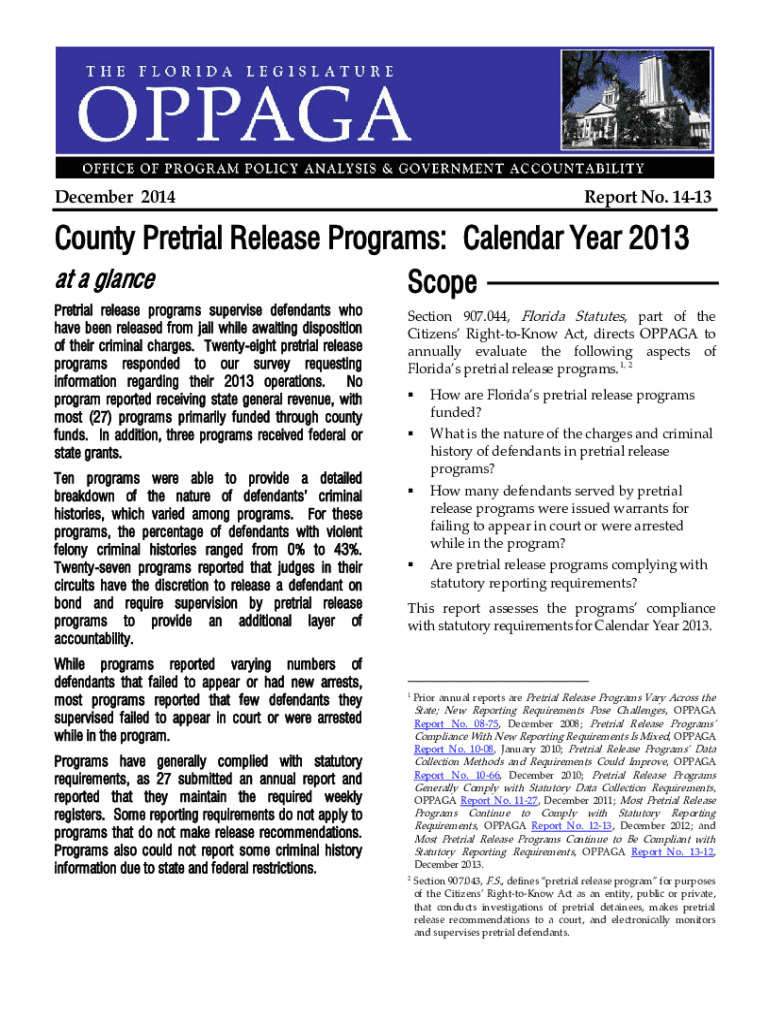 THE FLORIDA LEGISLATURE
OPPAGA
OFFICE OF PROGRAM POLICY ANALYSIS & GOVERNMENT ACCOUNTABILITY

December 2014

Report No. 14-13

County Pretrial Release Programs: Calendar Year 2013

at a glance

Pretrial release programs supervise defendants who have been released from jail while awaiting disposition of their criminal charges. Twenty-eight pretrial release programs responded to our survey requesting information regarding their 2013 operations. No program reported receiving state general revenue, with most (27) programs primarily funded through county funds. In addition, three programs received federal or state grants.

Ten programs were able to provide a detailed breakdown of the nature of defendants' criminal histories, which varied among programs. For these programs, the percentage of defendants with violent felony criminal histories ranged from 0% to 43%. Twenty-seven programs reported that judges in their circuits have the discretion to release a defendant on bond and require supervision by pretrial release programs to provide an additional layer of accountability.

While programs reported varying numbers of defendants that failed to appear or had new arrests, most programs reported that few defendants they supervised failed to appear in court or were arrested while in the program.

Programs have generally complied with statutory requirements, as 27 submitted an annual report and reported that they maintain the required weekly registers. Some reporting requirements do not apply to programs that do not make release recommendations. Programs also could not report some criminal history information due to state and federal restrictions.

Scope

Section 907.044, Florida Statutes, part of the Citizens' Right-to-Know Act, directs OPPAGA to annually evaluate the following aspects of Florida's pretrial release programs.$^{1, 2}$

▪ How are Florida's pretrial release programs funded?
▪ What is the nature of the charges and criminal history of defendants in pretrial release programs?
▪ How many defendants served by pretrial release programs were issued warrants for failing to appear in court or were arrested while in the program?
▪ Are pretrial release programs complying with statutory reporting requirements?

This report assesses the programs' compliance with statutory requirements for Calendar Year 2013.

$^1$ Prior annual reports are Pretrial Release Programs Vary Across the State; New Reporting Requirements Pose Challenges, OPPAGA Report No. 08-75, December 2008; Pretrial Release Programs' Compliance With New Reporting Requirements Is Mixed, OPPAGA Report No. 10-08, January 2010; Pretrial Release Programs' Data Collection Methods and Requirements Could Improve, OPPAGA Report No. 10-66, December 2010; Pretrial Release Programs Generally Comply with Statutory Data Collection Requirements, OPPAGA Report No. 11-27, December 2011; Most Pretrial Release Programs Continue to Comply with Statutory Reporting Requirements, OPPAGA Report No. 12-13, December 2012; and Most Pretrial Release Programs Continue to Be Compliant with Statutory Reporting Requirements, OPPAGA Report No. 13-12, December 2013.

$^2$ Section 907.043, F.S., defines "pretrial release program" for purposes of the Citizens' Right-to-Know Act as an entity, public or private, that conducts investigations of pretrial detainees, makes pretrial release recommendations to a court, and electronically monitors and supervises pretrial defendants.